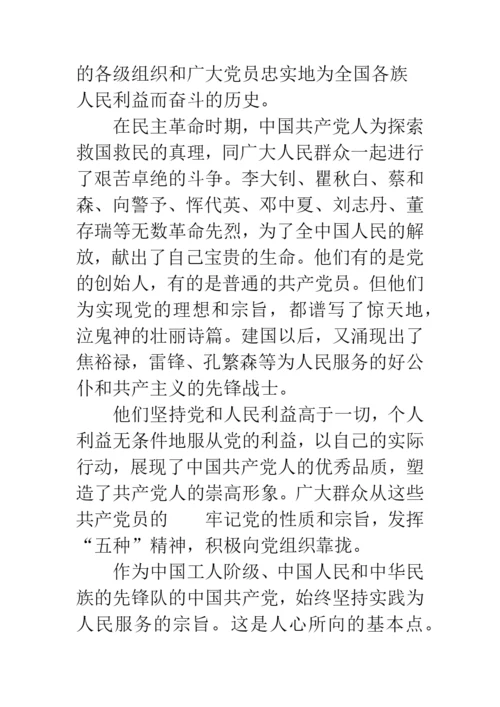 的各级组织和广大党员忠实地为全国各族人民利益而奋斗的历史。

在民主革命时期，中国共产党人为探索救国救民的真理，同广大人民群众一起进行了艰苦卓绝的斗争。李大钊、瞿秋白、蔡和森、向警予、恽代英、邓中夏、刘志丹、董存瑞等无数革命先烈，为了全中国人民的解放，献出了自己宝贵的生命。他们有的是党的创始人，有的是普通的共产党员。但他们为实现党的理想和宗旨，都谱写了惊天地，泣鬼神的壮丽诗篇。建国以后，又涌现出了焦裕禄，雷锋、孔繁森等为人民服务的好公仆和共产主义的先锋战士。

他们坚持党和人民利益高于一切，个人利益无条件地服从党的利益，以自己的实际行动，展现了中国共产党人的优秀品质，塑造了共产党人的崇高形象。广大群众从这些共产党员的　　牢记党的性质和宗旨，发挥“五种”精神，积极向党组织靠拢。

作为中国工人阶级、中国人民和中华民族的先锋队的中国共产党，始终坚持实践为人民服务的宗旨。这是人心所向的基本点。